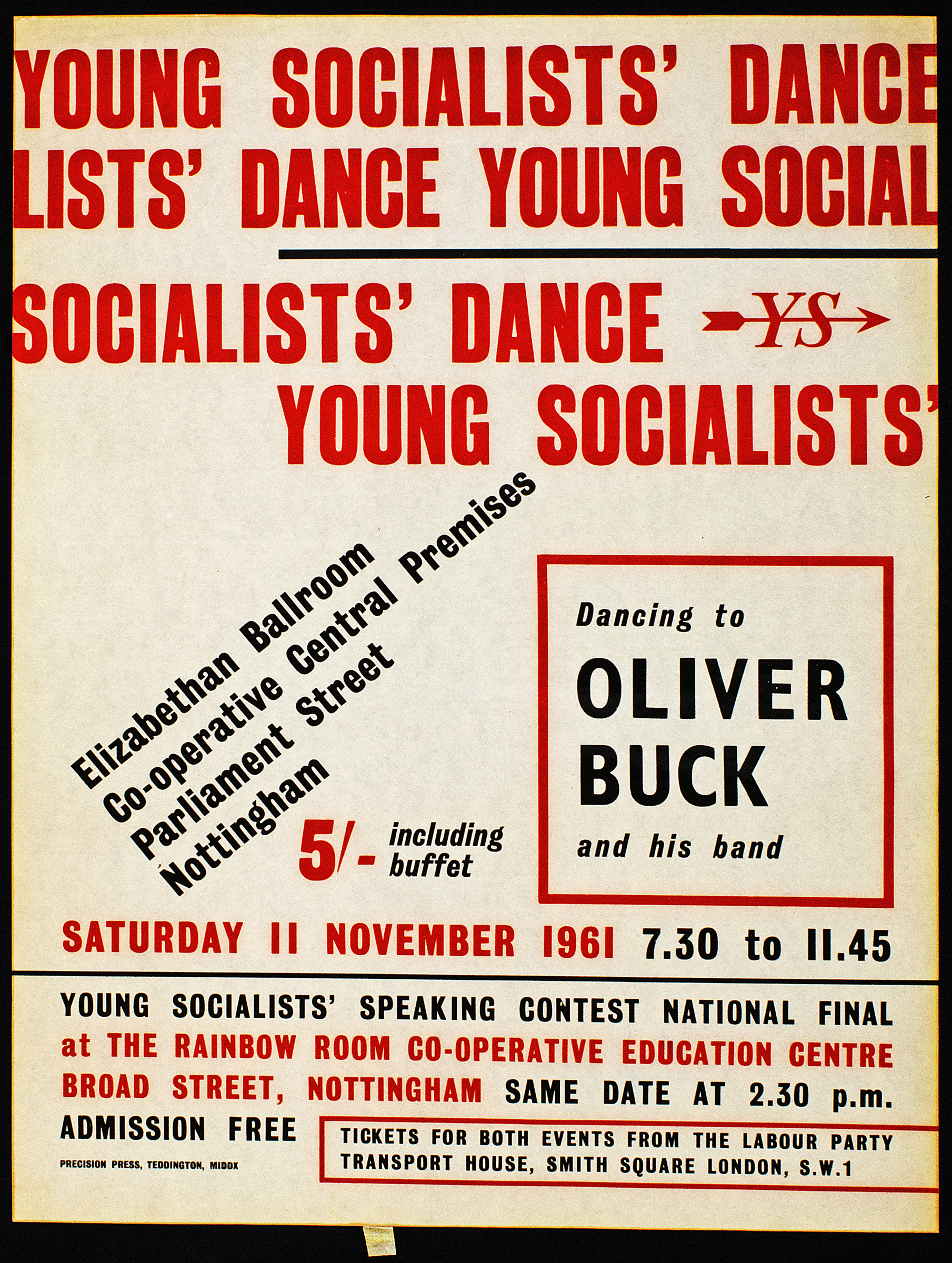 YOUNG SOCIALISTS' DANCE
LISTS' DANCE YOUNG SOCIAL

SOCIALISTS' DANCE YS
YOUNG SOCIALISTS'

Elizabethan Ballroom
Co-operative Central Premises
Parliament Street
Nottingham

5/- including buffet

Dancing to
OLIVER
BUCK
and his band

SATURDAY 11 NOVEMBER 1961 7.30 to 11.45

YOUNG SOCIALISTS' SPEAKING CONTEST NATIONAL FINAL at THE RAINBOW ROOM CO-OPERATIVE EDUCATION CENTRE BROAD STREET, NOTTINGHAM SAME DATE AT 2.30 p.m.

ADMISSION FREE

PRECISION PRESS, TEDDINGTON, MIDDX

TICKETS FOR BOTH EVENTS FROM THE LABOUR PARTY
TRANSPORT HOUSE, SMITH SQUARE LONDON, S.W.1